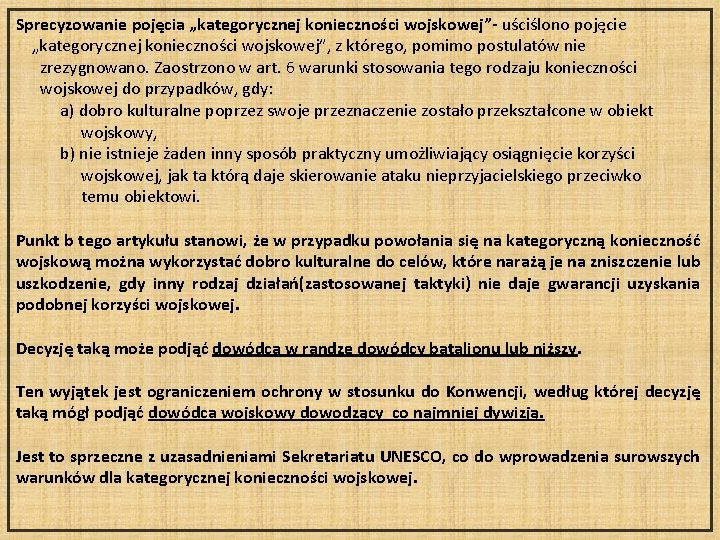 Sprecyzowanie pojęcia „kategorycznej konieczności wojskowej”- uściślono pojęcie „kategorycznej konieczności wojskowej”, z którego, pomimo postulatów nie zrezygnowano. Zaostrzono w art. 6 warunki stosowania tego rodzaju konieczności wojskowej do przypadków, gdy:

a) dobro kulturalne poprzez swoje przeznaczenie zostało przekształcone w obiekt wojskowy,

b) nie istnieje żaden inny sposób praktyczny umożliwiający osiągnięcie korzyści wojskowej, jak ta którą daje skierowanie ataku nieprzyjacielskiego przeciwko temu obiektowi.

Punkt b tego artykułu stanowi, że w przypadku powołania się na kategoryczną konieczność wojskową można wykorzystać dobro kulturalne do celów, które narażą je na zniszczenie lub uszkodzenie, gdy inny rodzaj działań(zastosowanej taktyki) nie daje gwarancji uzyskania podobnej korzyści wojskowej.

Decyzję taką może podjąć dowódca w randze dowódcy batalionu lub niższy.

Ten wyjątek jest ograniczeniem ochrony w stosunku do Konwencji, według której decyzję taką mógł podjąć dowódca wojskowy dowodzący co najmniej dywizją.

Jest to sprzeczne z uzasadnieniami Sekretariatu UNESCO, co do wprowadzenia surowszych warunków dla kategorycznej konieczności wojskowej.